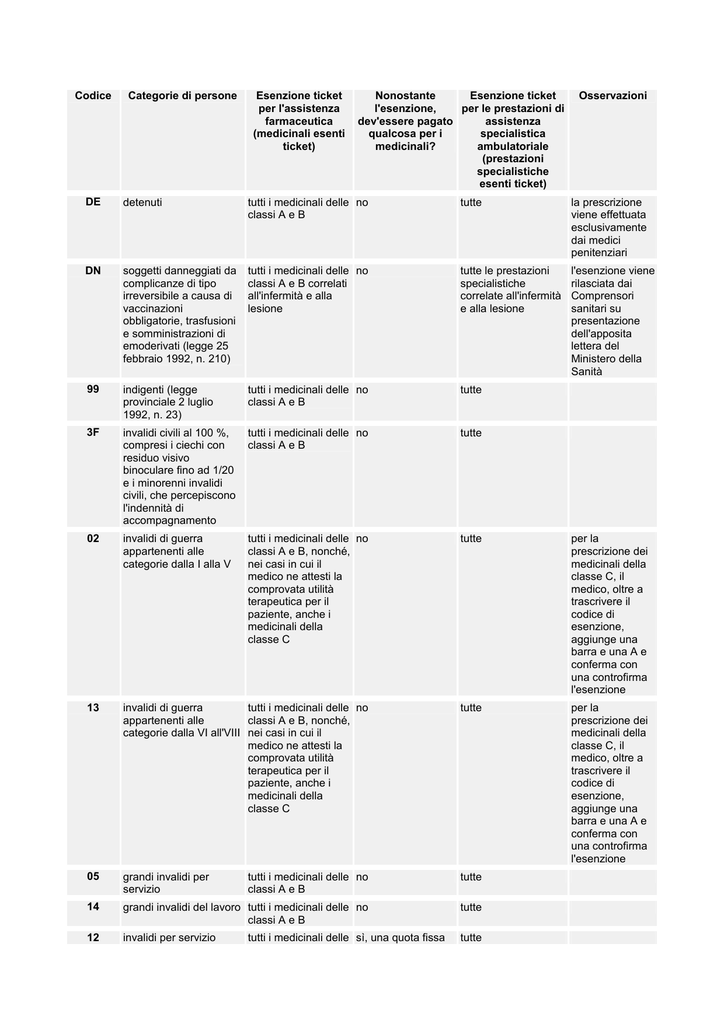 | Codice | Categorie di persone | Esenzione ticket per l'assistenza farmaceutica (medicinali esenti ticket) | Nonostante l'esenzione, dev'essere pagato qualcosa per i medicinali? | Esenzione ticket per le prestazioni di assistenza specialistica ambulatoriale (prestazioni specialistiche esenti ticket) | Osservazioni |
|---|---|---|---|---|---|
| DE | detenuti | tutti i medicinali delle classi A e B | no | tutte | la prescrizione viene effettuata esclusivamente dai medici penitenziari |
| DN | soggetti danneggiati da complicanze di tipo irreversibile a causa di vaccinazioni obbligatorie, trasfusioni e somministrazioni di emoderivati (legge 25 febbraio 1992, n. 210) | tutti i medicinali delle classi A e B correlati all'infermità e alla lesione | no | tutte le prestazioni specialistiche correlate all'infermità e alla lesione | l'esenzione viene rilasciata dai Comprensori sanitari su presentazione dell'apposita lettera del Ministero della Sanità |
| 99 | indigenti (legge provinciale 2 luglio 1992, n. 23) | tutti i medicinali delle classi A e B | no | tutte | |
| 3F | invalidi civili al 100 %, compresi i ciechi con residuo visivo binoculare fino ad 1/20 e i minorenni invalidi civili, che percepiscono l'indennità di accompagnamento | tutti i medicinali delle classi A e B | no | tutte | |
| 02 | invalidi di guerra appartenenti alle categorie dalla I alla V | tutti i medicinali delle classi A e B, nonché, nei casi in cui il medico ne attesti la comprovata utilità terapeutica per il paziente, anche i medicinali della classe C | no | tutte | per la prescrizione dei medicinali della classe C, il medico, oltre a trascrivere il codice di esenzione, aggiunge una barra e una A e conferma con una controfirma l'esenzione |
| 13 | invalidi di guerra appartenenti alle categorie dalla VI all'VIII | tutti i medicinali delle classi A e B, nonché, nei casi in cui il medico ne attesti la comprovata utilità terapeutica per il paziente, anche i medicinali della classe C | no | tutte | per la prescrizione dei medicinali della classe C, il medico, oltre a trascrivere il codice di esenzione, aggiunge una barra e una A e conferma con una controfirma l'esenzione |
| 05 | grandi invalidi per servizio | tutti i medicinali delle classi A e B | no | tutte | |
| 14 | grandi invalidi del lavoro | tutti i medicinali delle classi A e B | no | tutte | |
| 12 | invalidi per servizio | tutti i medicinali delle | sì, una quota fissa | tutte | |